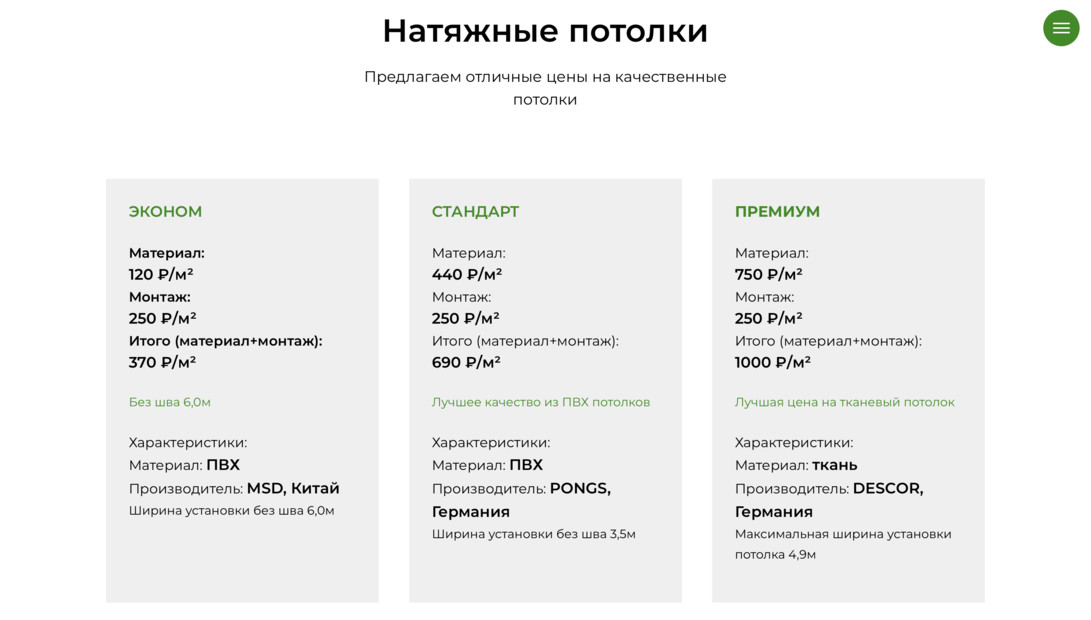 Натяжные потолки

Предлагаем отличные цены на качественные потолки

ЭКОНОМ

Материал:
120 ₽/м²
Монтаж:
250 ₽/м²
Итого (материал+монтаж):
370 ₽/м²

Без шва 6,0м

Характеристики:
Материал: ПВХ
Производитель: MSD, Китай
Ширина установки без шва 6,0м

СТАНДАРТ

Материал:
440 ₽/м²
Монтаж:
250 ₽/м²
Итого (материал+монтаж):
690 ₽/м²

Лучшее качество из ПВХ потолков

Характеристики:
Материал: ПВХ
Производитель: PONGS, Германия
Ширина установки без шва 3,5м

ПРЕМИУМ

Материал:
750 ₽/м²
Монтаж:
250 ₽/м²
Итого (материал+монтаж):
1000 ₽/м²

Лучшая цена на тканевый потолок

Характеристики:
Материал: ткань
Производитель: DESCOR, Германия
Максимальная ширина установки потолка 4,9м